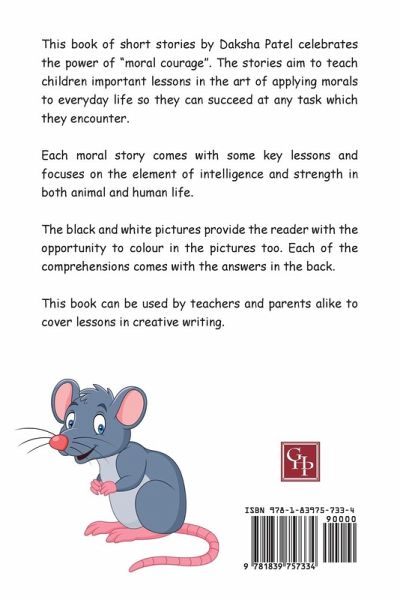 This book of short stories by Daksha Patel celebrates the power of "moral courage". The stories aim to teach children important lessons in the art of applying morals to everyday life so they can succeed at any task which they encounter.

Each moral story comes with some key lessons and focuses on the element of intelligence and strength in both animal and human life.

The black and white pictures provide the reader with the opportunity to colour in the pictures too. Each of the comprehensions comes with the answers in the back.

This book can be used by teachers and parents alike to cover lessons in creative writing.

GHP

ISBN 978-1-83975-733-4

90000

9 781839 757334